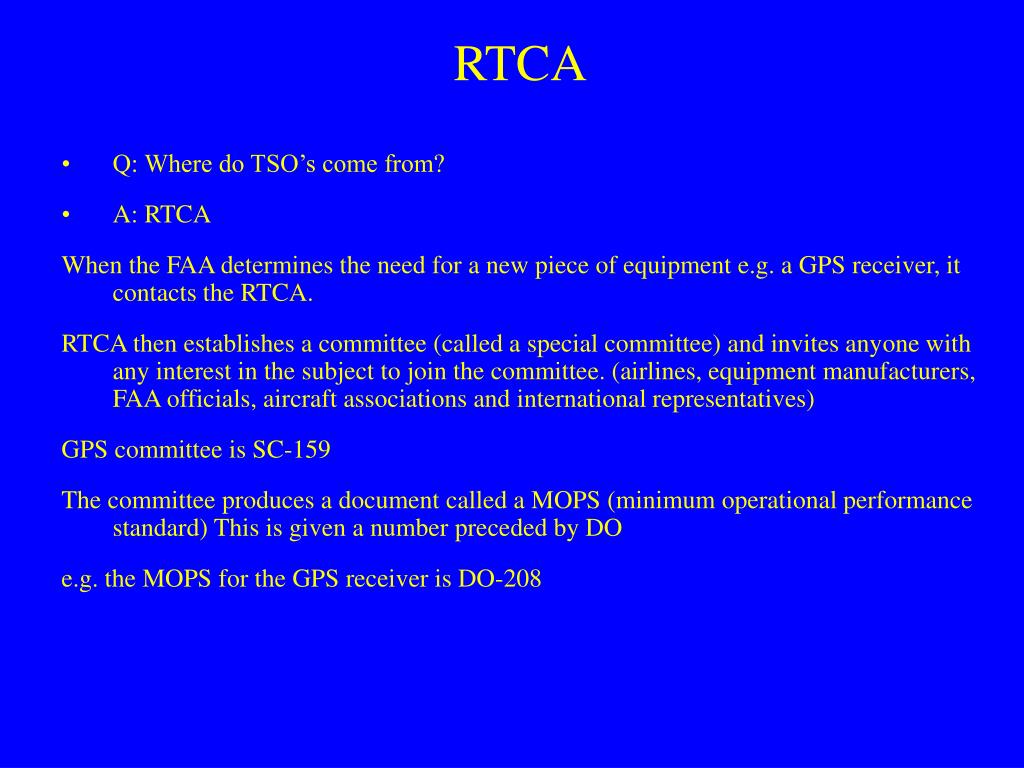 RTCA

• Q: Where do TSO’s come from?

• A: RTCA

When the FAA determines the need for a new piece of equipment e.g. a GPS receiver, it contacts the RTCA.

RTCA then establishes a committee (called a special committee) and invites anyone with any interest in the subject to join the committee. (airlines, equipment manufacturers, FAA officials, aircraft associations and international representatives)

GPS committee is SC-159

The committee produces a document called a MOPS (minimum operational performance standard) This is given a number preceded by DO

e.g. the MOPS for the GPS receiver is DO-208